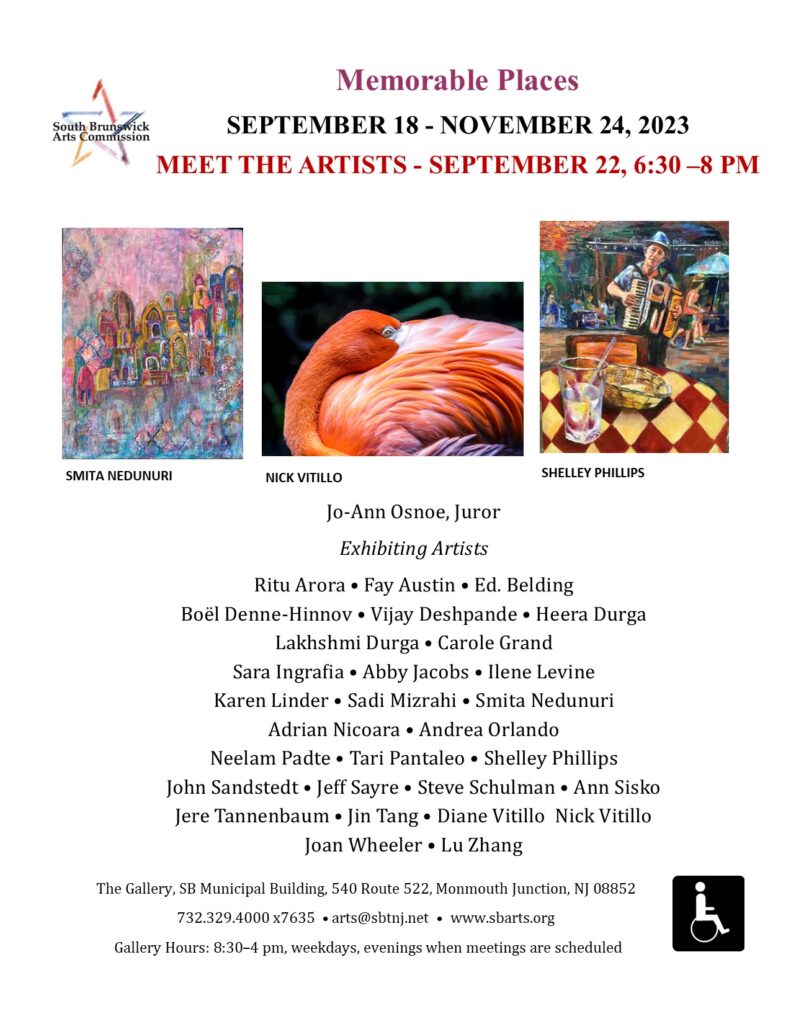 South Brunswick Arts Commission

Memorable Places

SEPTEMBER 18 - NOVEMBER 24, 2023

MEET THE ARTISTS - SEPTEMBER 22, 6:30 –8 PM

SMITA NEDUNURI

NICK VITILLO

SHELLEY PHILLIPS

Jo-Ann Osnoe, Juror

Exhibiting Artists

Ritu Arora • Fay Austin • Ed. Belding
Boël Denne-Hinnov • Vijay Deshpande • Heera Durga
Lakhshmi Durga • Carole Grand
Sara Ingrafia • Abby Jacobs • Ilene Levine
Karen Linder • Sadi Mizrahi • Smita Nedunuri
Adrian Nicoara • Andrea Orlando
Neelam Padte • Tari Pantaleo • Shelley Phillips
John Sandstedt • Jeff Sayre • Steve Schulman • Ann Sisko
Jere Tannenbaum • Jin Tang • Diane Vitillo Nick Vitillo
Joan Wheeler • Lu Zhang

The Gallery, SB Municipal Building, 540 Route 522, Monmouth Junction, NJ 08852

732.329.4000 x7635 • arts@sbtnj.net • www.sbarts.org

Gallery Hours: 8:30–4 pm, weekdays, evenings when meetings are scheduled